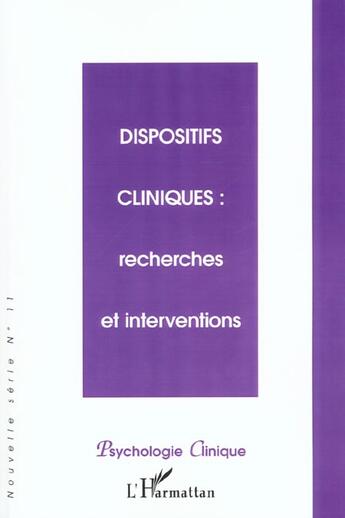 Nouvelle série N° 11

DISPOSITIFS CLINIQUES : recherches et interventions

Psychologie Clinique

L'Harmattan